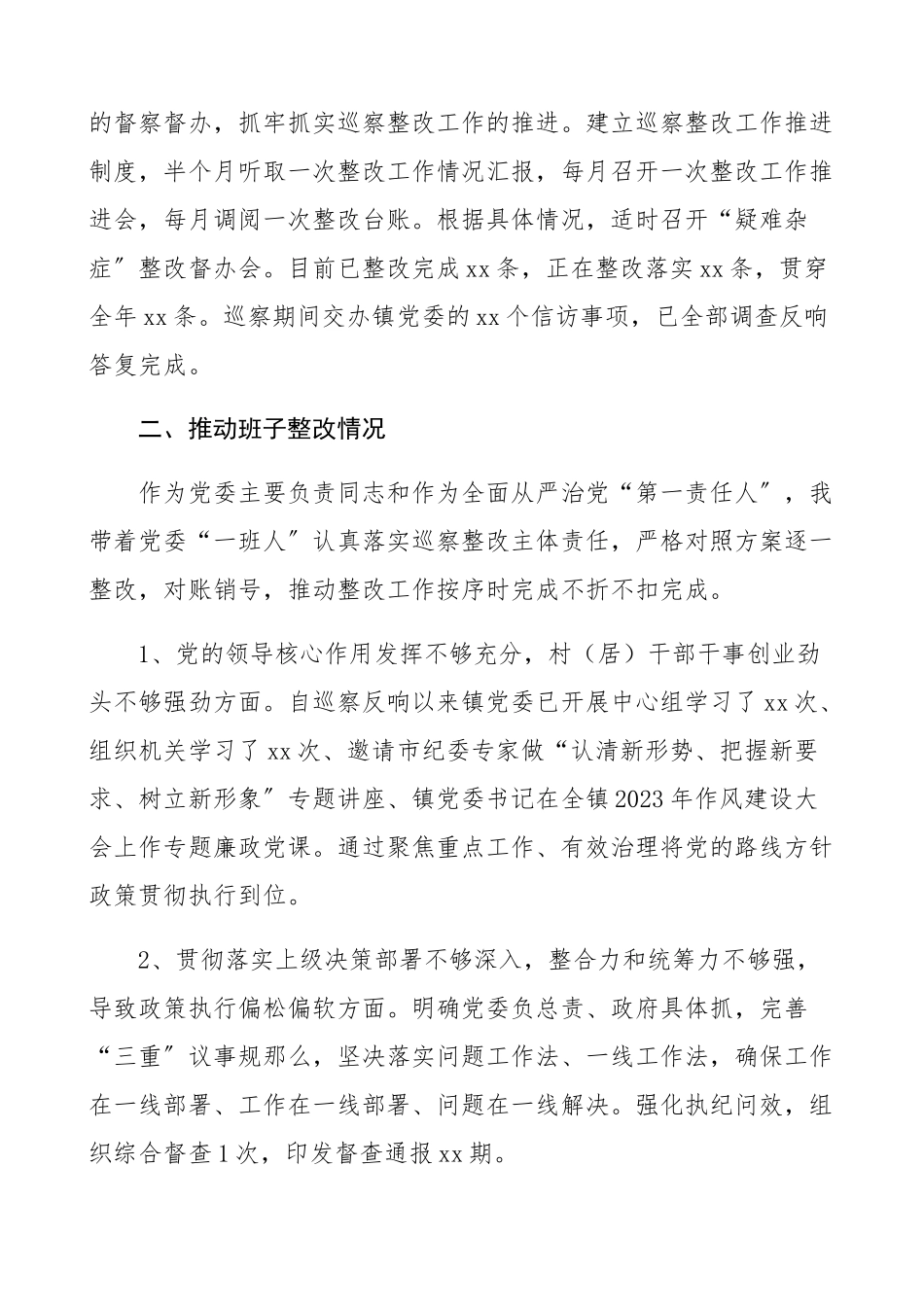 的督察督办，抓牢抓实巡察整改工作的推进。建立巡察整改工作推进制度，半个月听取一次整改工作情况汇报，每月召开一次整改工作推进会，每月调阅一次整改台账。根据具体情况，适时召开“疑难杂症”整改督办会。目前已整改完成xx条，正在整改落实xx条，贯穿全年xx条。巡察期间交办镇党委的xx个信访事项，已全部调查反响答复完成。

二、推动班子整改情况

作为党委主要负责同志和作为全面从严治党“第一责任人”，我带着党委“一班人”认真落实巡察整改主体责任，严格对照方案逐一整改，对账销号，推动整改工作按序时完成不折不扣完成。

1、党的领导核心作用发挥不够充分，村（居）干部干事创业劲头不够强劲方面。自巡察反响以来镇党委已开展中心组学习了xx次、组织机关学习了xx次、邀请市纪委专家做“认清新形势、把握新要求、树立新形象”专题讲座、镇党委书记在全镇2023年作风建设大会上作专题廉政党课。通过聚焦重点工作、有效治理将党的路线方针政策贯彻执行到位。

2、贯彻落实上级决策部署不够深入，整合力和统筹力不够强，导致政策执行偏松偏软方面。明确党委负总责、政府具体抓，完善“三重”议事规那么，坚决落实问题工作法、一线工作法，确保工作在一线部署、工作在一线部署、问题在一线解决。强化执纪问效，组织综合督查1次，印发督查通报xx期。